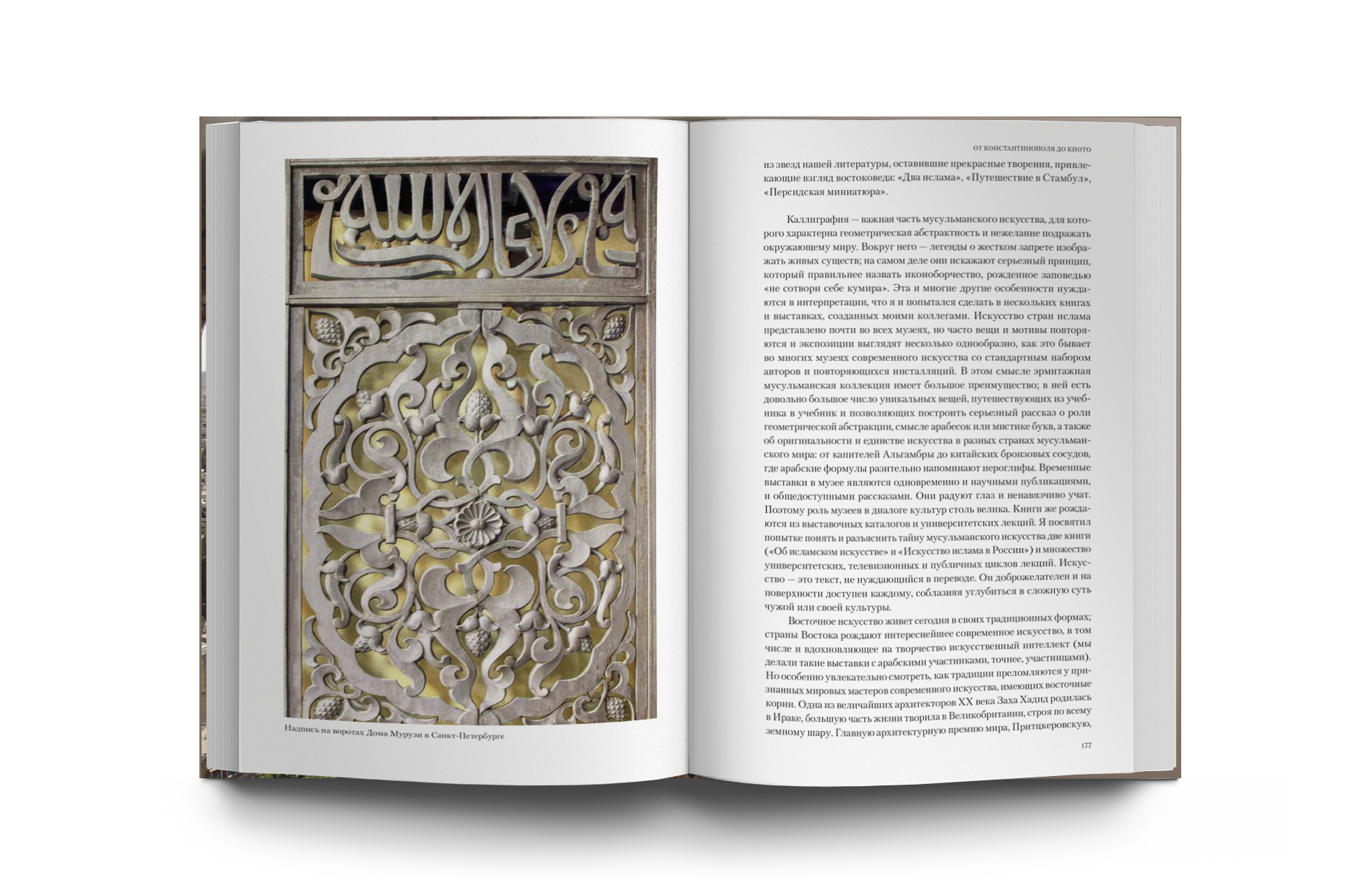 Надпись на воротах Дома Мурузи в Санкт-Петербурге

ОТ КОНСТАНТИНОПОЛЯ ДО КИОТО

из звезд нашей литературы, оставившие прекрасные творения, привлекающие взгляд востоковеда: «Два ислама», «Путешествие в Стамбул», «Персидская миниатюра».

Каллиграфия — важная часть мусульманского искусства, для которого характерна геометрическая абстрактность и нежелание подражать окружающему миру. Вокруг него — легенды о жестком запрете изображать живых существ; на самом деле они искажают серьезный принцип, который правильнее назвать иконоборчество, рожденное заповедью «не сотвори себе кумира». Эта и многие другие особенности нуждаются в интерпретации, что я и попытался сделать в нескольких книгах и выставках, созданных моими коллегами. Искусство стран ислама представлено почти во всех музеях, но часто вещи и мотивы повторяются и экспозиции выглядят несколько однообразно, как это бывает во многих музеях современного искусства со стандартным набором авторов и повторяющихся инсталляций. В этом смысле эрмитажная мусульманская коллекция имеет большое преимущество; в ней есть довольно большое число уникальных вещей, путешествующих из учебника в учебник и позволяющих построить серьезный рассказ о роли геометрической абстракции, смысле арабесок или мистике букв, а также об оригинальности и единстве искусства в разных странах мусульманского мира: от капителей Альгамбры до китайских бронзовых сосудов, где арабские формулы разительно напоминают иероглифы. Временные выставки в музее являются одновременно и научными публикациями, и общедоступными рассказами. Они радуют глаз и ненавязчиво учат. Поэтому роль музеев в диалоге культур столь велика. Книги же рождаются из выставочных каталогов и университетских лекций. Я посвятил попытке понять и разъяснить тайну мусульманского искусства две книги («Об исламском искусстве» и «Искусство ислама в России») и множество университетских, телевизионных и публичных циклов лекций. Искусство — это текст, не нуждающийся в переводе. Он доброжелателен и на поверхности доступен каждому, соблазняя углубиться в сложную суть чужой или своей культуры.

Восточное искусство живет сегодня в своих традиционных формах; страны Востока рождают интереснейшее современное искусство, в том числе и вдохновляющее на творчество искусственный интеллект (мы делали такие выставки с арабскими участниками, точнее, участницами). Но особенно увлекательно смотреть, как традиции преломляются у признанных мировых мастеров современного искусства, имеющих восточные корни. Одна из величайших архитекторов XX века Заха Хадид родилась в Ираке, большую часть жизни творила в Великобритании, строя по всему земному шару. Главную архитектурную премию мира, Притцкеровскую,

177